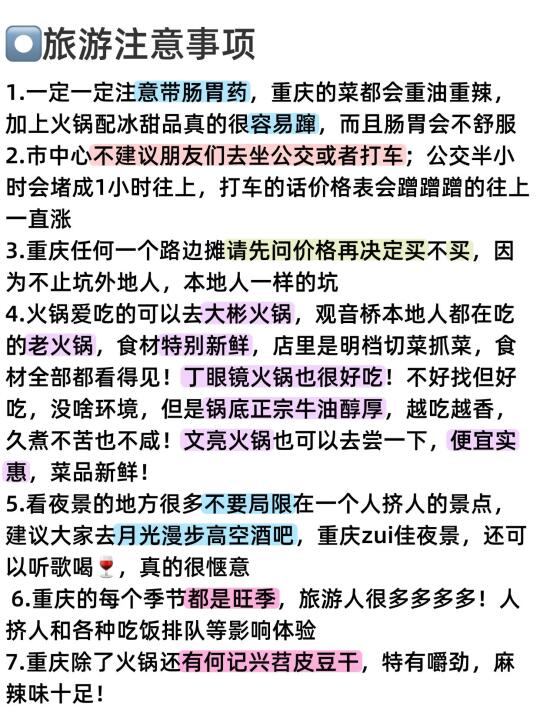 旅游注意事项

1.一定一定注意带肠胃药，重庆的菜都会重油重辣，加上火锅配冰甜品真的很容易蹿，而且肠胃会不舒服

2.市中心不建议朋友们去坐公交或者打车；公交半小时会堵成1小时往上，打车的话价格表会蹭蹭蹭的往上一直涨

3.重庆任何一个路边摊请先问价格再决定买不买，因为不止坑外地人，本地人一样的坑

4.火锅爱吃的可以去大彬火锅，观音桥本地人都在吃的老火锅，食材特别新鲜，店里是明档切菜抓菜，食材全部都看得见！丁眼镜火锅也很好吃！不好找但好吃，没啥环境，但是锅底正宗牛油醇厚，越吃越香，久煮不苦也不咸！文亮火锅也可以去尝一下，便宜实惠，菜品新鲜！

5.看夜景的地方很多不要局限在一个人挤人的景点，建议大家去月光漫步高空酒吧，重庆zui佳夜景，还可以听歌喝🍷，真的很惬意

6.重庆的每个季节都是旺季，旅游人很多多多多！人挤人和各种吃饭排队等影响体验

7.重庆除了火锅还有何记兴苕皮豆干，特有嚼劲，麻辣味十足！